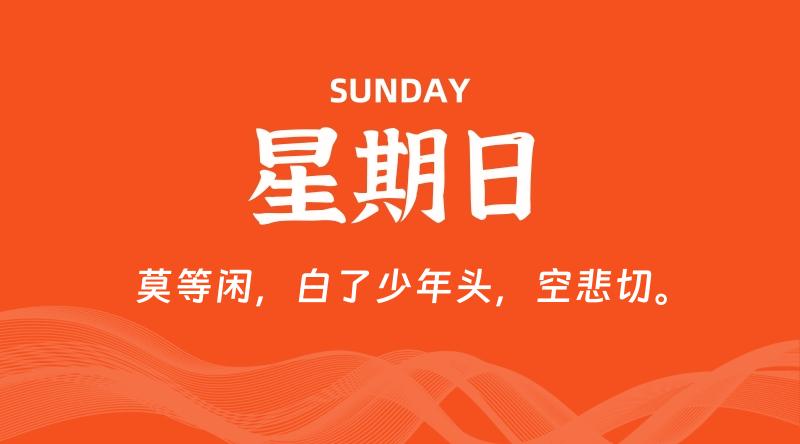 SUNDAY

星期日

莫等闲，白了少年头，空悲切。